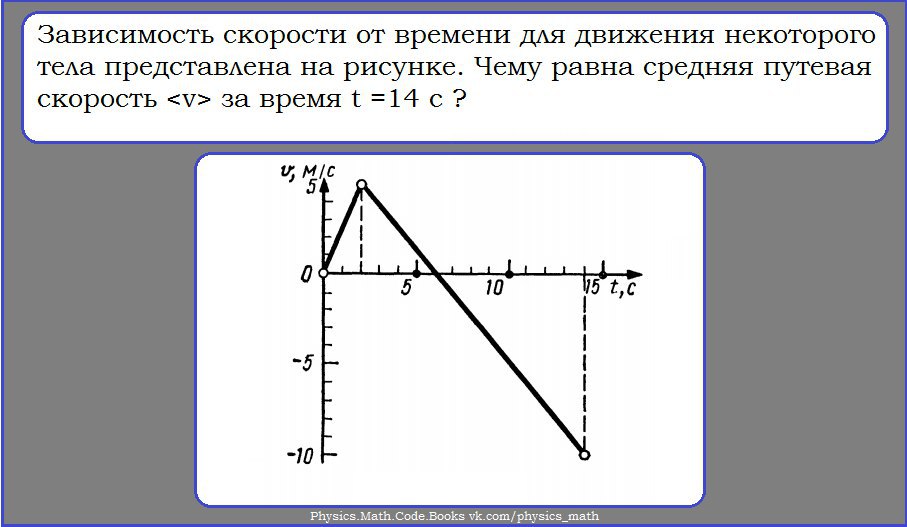 Зависимость скорости от времени для движения некоторого тела представлена на рисунке. Чему равна средняя путевая скорость <v> за время t =14 с ?

v, м/с
5
0
5
10
15
t, с
-5
-10

Physics.Math.Code.Books vk.com/physics_math